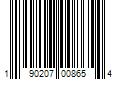 1 90207 00865 4